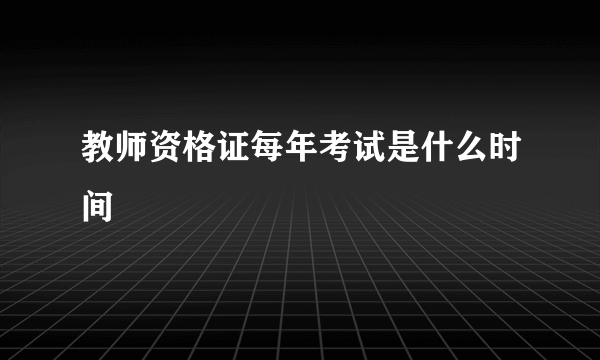 教师资格证每年考试是什么时间